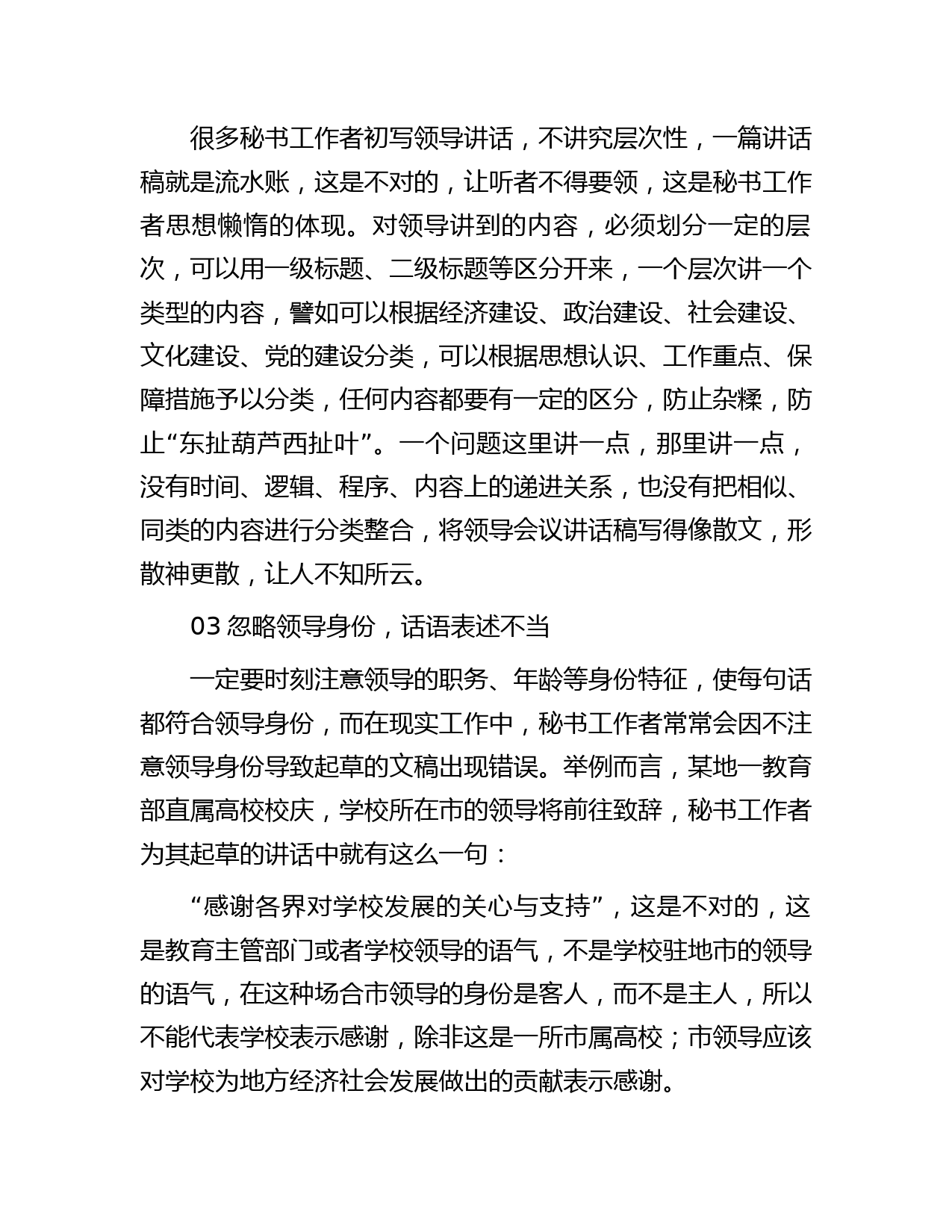 很多秘书工作者初写领导讲话，不讲究层次性，一篇讲话稿就是流水账，这是不对的，让听者不得要领，这是秘书工作者思想懒惰的体现。对领导讲到的内容，必须划分一定的层次，可以用一级标题、二级标题等区分开来，一个层次讲一个类型的内容，譬如可以根据经济建设、政治建设、社会建设、文化建设、党的建设分类，可以根据思想认识、工作重点、保障措施予以分类，任何内容都要有一定的区分，防止杂糅，防止“东扯葫芦西扯叶”。一个问题这里讲一点，那里讲一点，没有时间、逻辑、程序、内容上的递进关系，也没有把相似、同类的内容进行分类整合，将领导会议讲话稿写得像散文，形散神更散，让人不知所云。

03 忽略领导身份，话语表述不当

一定要时刻注意领导的职务、年龄等身份特征，使每句话都符合领导身份，而在现实工作中，秘书工作者常常会因不注意领导身份导致起草的文稿出现错误。举例而言，某地一教育部直属高校校庆，学校所在市的领导将前往致辞，秘书工作者为其起草的讲话中就有这么一句：

“感谢各界对学校发展的关心与支持”，这是不对的，这是教育主管部门或者学校领导的语气，不是学校驻地市的领导的语气，在这种场合市领导的身份是客人，而不是主人，所以不能代表学校表示感谢，除非这是一所市属高校；市领导应该对学校为地方经济社会发展做出的贡献表示感谢。